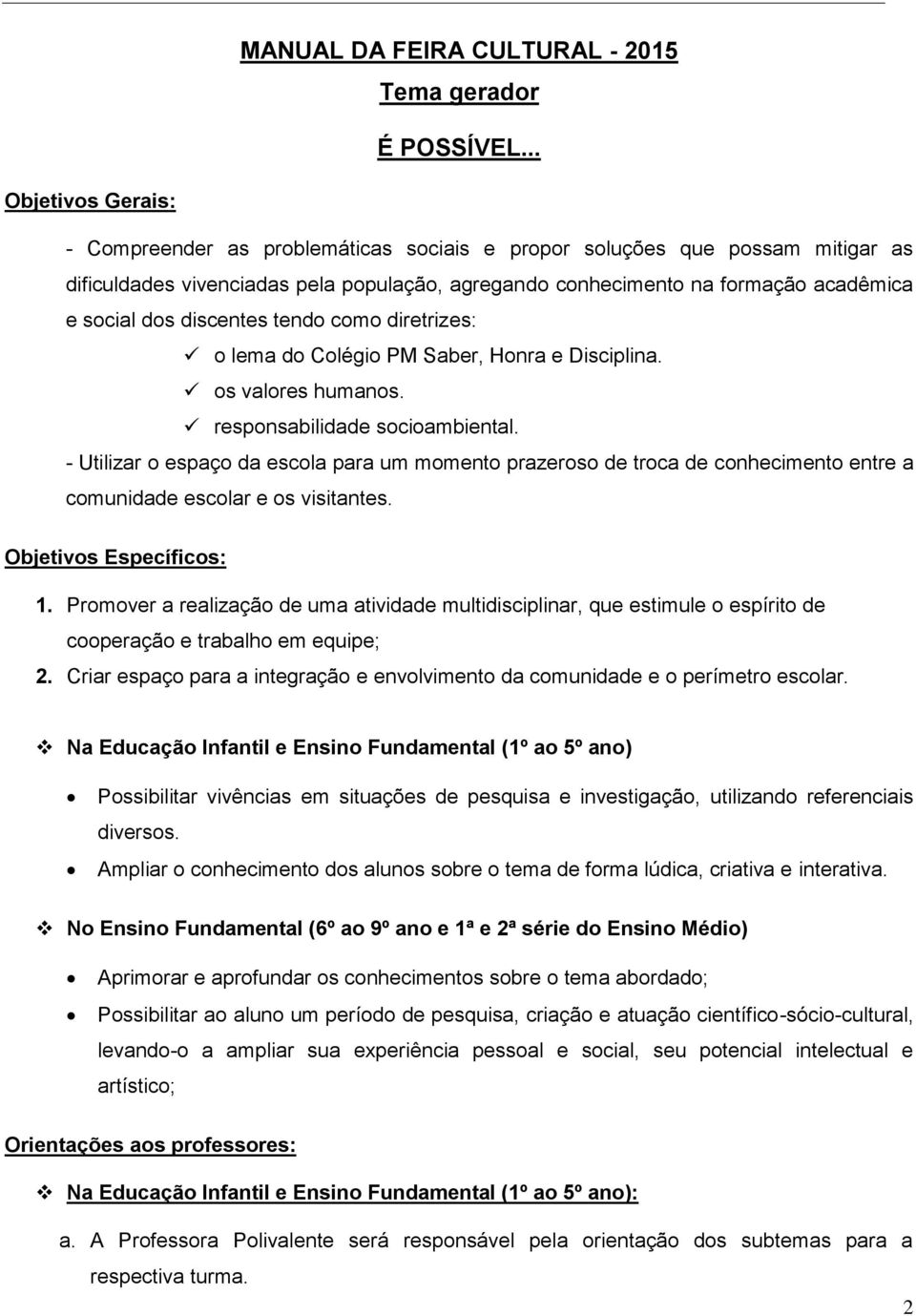 MANUAL DA FEIRA CULTURAL - 2015

Tema gerador

É POSSÍVEL...

Objetivos Gerais:

- Compreender as problemáticas sociais e propor soluções que possam mitigar as dificuldades vivenciadas pela população, agregando conhecimento na formação acadêmica e social dos discentes tendo como diretrizes:

✓ o lema do Colégio PM Saber, Honra e Disciplina.
✓ os valores humanos.
✓ responsabilidade socioambiental.

- Utilizar o espaço da escola para um momento prazeroso de troca de conhecimento entre a comunidade escolar e os visitantes.

Objetivos Específicos:

1. Promover a realização de uma atividade multidisciplinar, que estimule o espírito de cooperação e trabalho em equipe;
2. Criar espaço para a integração e envolvimento da comunidade e o perímetro escolar.

❖ Na Educação Infantil e Ensino Fundamental (1º ao 5º ano)

• Possibilitar vivências em situações de pesquisa e investigação, utilizando referenciais diversos.
• Ampliar o conhecimento dos alunos sobre o tema de forma lúdica, criativa e interativa.

❖ No Ensino Fundamental (6º ao 9º ano e 1ª e 2ª série do Ensino Médio)

• Aprimorar e aprofundar os conhecimentos sobre o tema abordado;
• Possibilitar ao aluno um período de pesquisa, criação e atuação científico-sócio-cultural, levando-o a ampliar sua experiência pessoal e social, seu potencial intelectual e artístico;

Orientações aos professores:

❖ Na Educação Infantil e Ensino Fundamental (1º ao 5º ano):

a. A Professora Polivalente será responsável pela orientação dos subtemas para a respectiva turma.

2